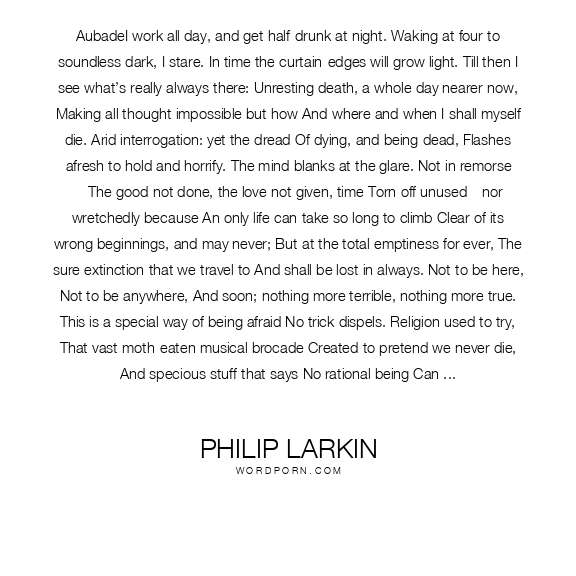 Aubadel work all day, and get half drunk at night. Waking at four to soundless dark, I stare. In time the curtain edges will grow light. Till then I see what's really always there: Unresting death, a whole day nearer now, Making all thought impossible but how And where and when I shall myself die. Arid interrogation: yet the dread Of dying, and being dead, Flashes afresh to hold and horrify. The mind blanks at the glare. Not in remorse The good not done, the love not given, time Torn off unused nor wretchedly because An only life can take so long to climb Clear of its wrong beginnings, and may never; But at the total emptiness for ever, The sure extinction that we travel to And shall be lost in always. Not to be here, Not to be anywhere, And soon; nothing more terrible, nothing more true. This is a special way of being afraid No trick dispels. Religion used to try, That vast moth eaten musical brocade Created to pretend we never die, And specious stuff that says No rational being Can ...

PHILIP LARKIN
WORDPORN.COM